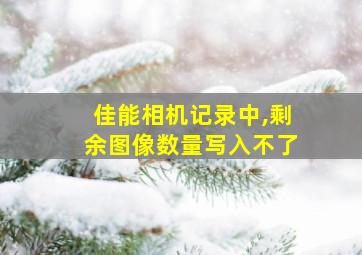 佳能相机记录中,剩余图像数量写入不了